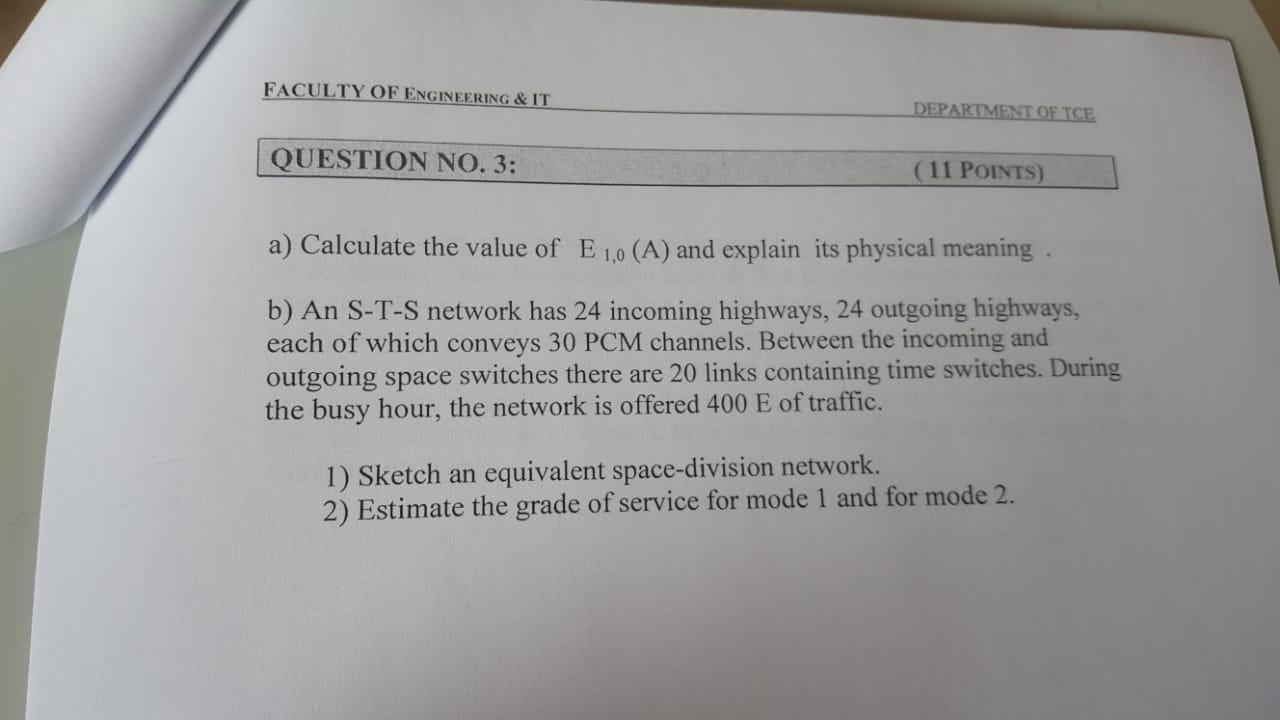 FACULTY OF ENGINEERING & IT

DEPARTMENT OF TCE

QUESTION NO. 3:

(11 POINTS)

a) Calculate the value of $E_{1,0}(A)$ and explain its physical meaning .

b) An S-T-S network has 24 incoming highways, 24 outgoing highways, each of which conveys 30 PCM channels. Between the incoming and outgoing space switches there are 20 links containing time switches. During the busy hour, the network is offered 400 E of traffic.

1) Sketch an equivalent space-division network.
2) Estimate the grade of service for mode 1 and for mode 2.